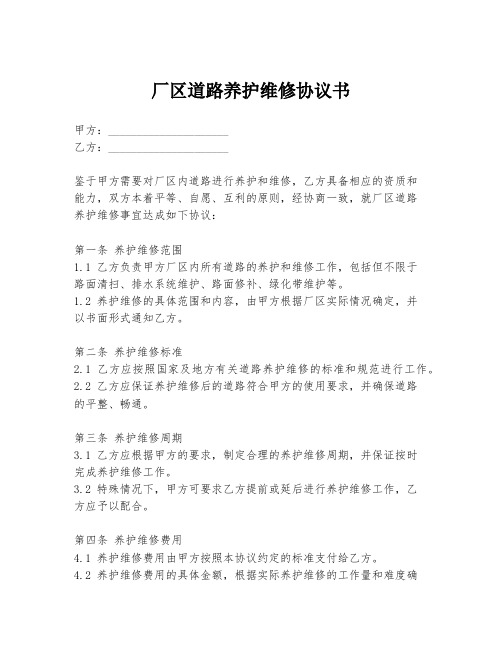 厂区道路养护维修协议书

甲方：____________________
乙方：____________________

鉴于甲方需要对厂区内道路进行养护和维修，乙方具备相应的资质和能力，双方本着平等、自愿、互利的原则，经协商一致，就厂区道路养护维修事宜达成如下协议：

第一条 养护维修范围
1.1 乙方负责甲方厂区内所有道路的养护和维修工作，包括但不限于路面清扫、排水系统维护、路面修补、绿化带维护等。
1.2 养护维修的具体范围和内容，由甲方根据厂区实际情况确定，并以书面形式通知乙方。

第二条 养护维修标准
2.1 乙方应按照国家及地方有关道路养护维修的标准和规范进行工作。
2.2 乙方应保证养护维修后的道路符合甲方的使用要求，并确保道路的平整、畅通。

第三条 养护维修周期
3.1 乙方应根据甲方的要求，制定合理的养护维修周期，并保证按时完成养护维修工作。
3.2 特殊情况下，甲方可要求乙方提前或延后进行养护维修工作，乙方应予以配合。

第四条 养护维修费用
4.1 养护维修费用由甲方按照本协议约定的标准支付给乙方。
4.2 养护维修费用的具体金额，根据实际养护维修的工作量和难度确